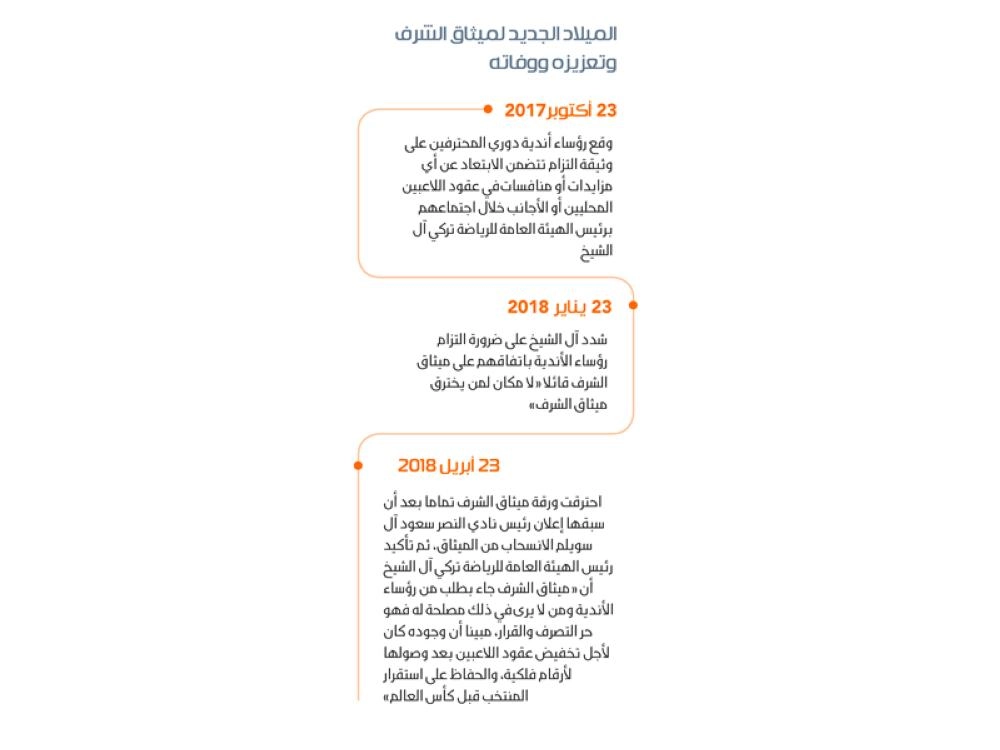 الميلاد الجديد لميثاق الشرف
وتعزيزه ووفاته

23 أكتوبر2017

وقع رؤساء أندية دوري المحترفين على وثيقة التزام تتضمن الابتعاد عن أي مزايدات أو منافسات في عقود اللاعبين المحليين أو الأجانب خلال اجتماعهم برئيس الهيئة العامة للرياضة تركي آل الشيخ

23 يناير 2018

شدد آل الشيخ على ضرورة التزام رؤساء الأندية باتفاقهم على ميثاق الشرف قائلا «لا مكان لمن يخترق ميثاق الشرف»

23 أبريل 2018

احترقت ورقة ميثاق الشرف تماما بعد أن سبقها إعلان رئيس نادي النصر سعود آل سويلم الانسحاب من الميثاق، ثم تأكيد رئيس الهيئة العامة للرياضة تركي آل الشيخ أن « ميثاق الشرف جاء بطلب من رؤساء الأندية ومن لا يرى في ذلك مصلحة له فهو حر التصرف والقرار، مبينا أن وجوده كان لأجل تخفيض عقود اللاعبين بعد وصولها لأرقام فلكية، والحفاظ على استقرار المنتخب قبل كأس العالم»